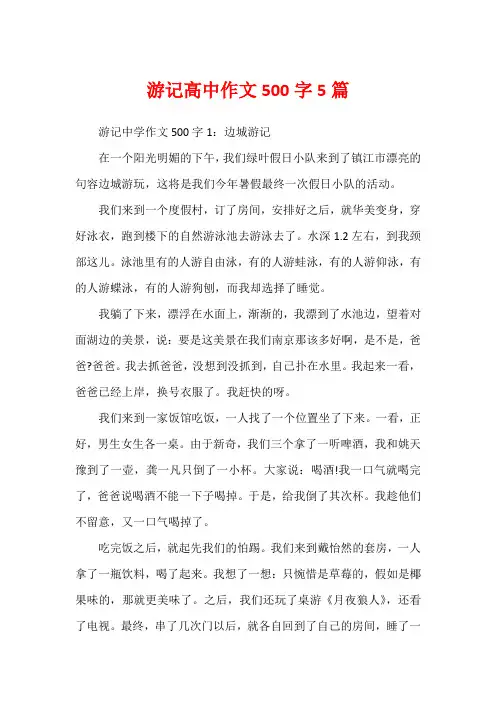 游记高中作文 500 字 5 篇

游记中学作文 500 字 1：边城游记

在一个阳光明媚的下午，我们绿叶假日小队来到了镇江市漂亮的句容边城游玩，这将是我们今年暑假最终一次假日小队的活动。

我们来到一个度假村，订了房间，安排好之后，就华美变身，穿好泳衣，跑到楼下的自然游泳池去游泳去了。水深 1.2 左右，到我颈部这儿。泳池里有的人游自由泳，有的人游蛙泳，有的人游仰泳，有的人游蝶泳，有的人游狗刨，而我却选择了睡觉。

我躺了下来，漂浮在水面上，渐渐的，我漂到了水池边，望着对面湖边的美景，说：要是这美景在我们南京那该多好啊，是不是，爸爸?爸爸。我去抓爸爸，没想到没抓到，自己扑在水里。我起来一看，爸爸已经上岸，换号衣服了。我赶快的呀。

我们来到一家饭馆吃饭，一人找了一个位置坐了下来。一看，正好，男生女生各一桌。由于新奇，我们三个拿了一听啤酒，我和姚天豫到了一壶，龚一凡只倒了一小杯。大家说：喝酒!我一口气就喝完了，爸爸说喝酒不能一下子喝掉。于是，给我倒了其次杯。我趁他们不留意，又一口气喝掉了。

吃完饭之后，就起先我们的怕踢。我们来到戴怡然的套房，一人拿了一瓶饮料，喝了起来。我想了一想：只惋惜是草莓的，假如是椰果味的，那就更美味了。之后，我们还玩了桌游《月夜狼人》，还看了电视。最终，串了几次门以后，就各自回到了自己的房间，睡了一